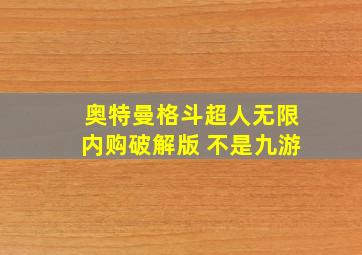 奥特曼格斗超人无限内购破解版 不是九游